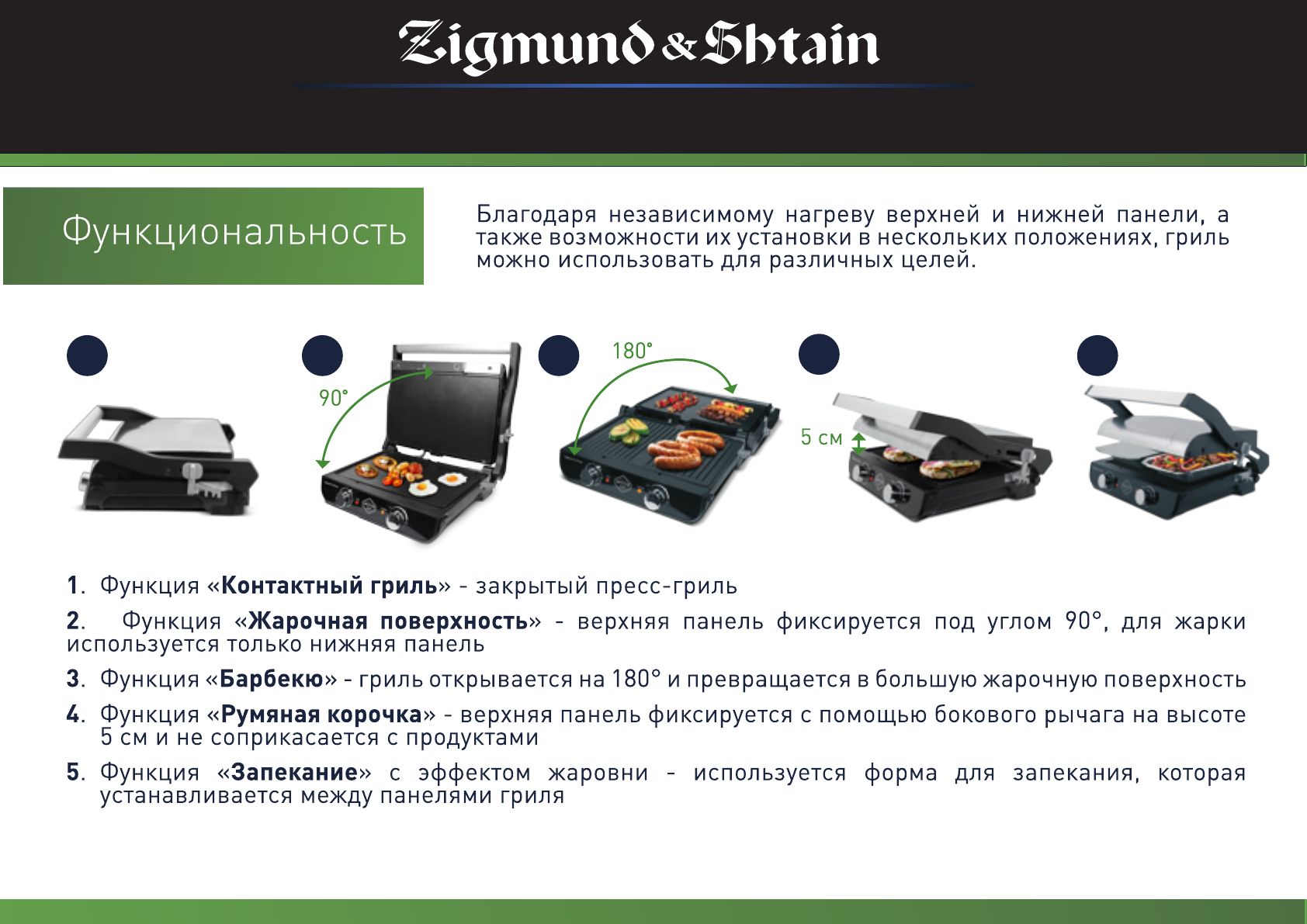 Zigmund & Shtain

Функциональность

Благодаря независимому нагреву верхней и нижней панели, а также возможности их установки в нескольких положениях, гриль можно использовать для различных целей.

90°

180°

5 см

1. Функция «Контактный гриль» - закрытый пресс-гриль

2. Функция «Жарочная поверхность» - верхняя панель фиксируется под углом 90°, для жарки используется только нижняя панель

3. Функция «Барбекю» - гриль открывается на 180° и превращается в большую жарочную поверхность

4. Функция «Румяная корочка» - верхняя панель фиксируется с помощью бокового рычага на высоте 5 см и не соприкасается с продуктами

5. Функция «Запекание» с эффектом жаровни - используется форма для запекания, которая устанавливается между панелями гриля